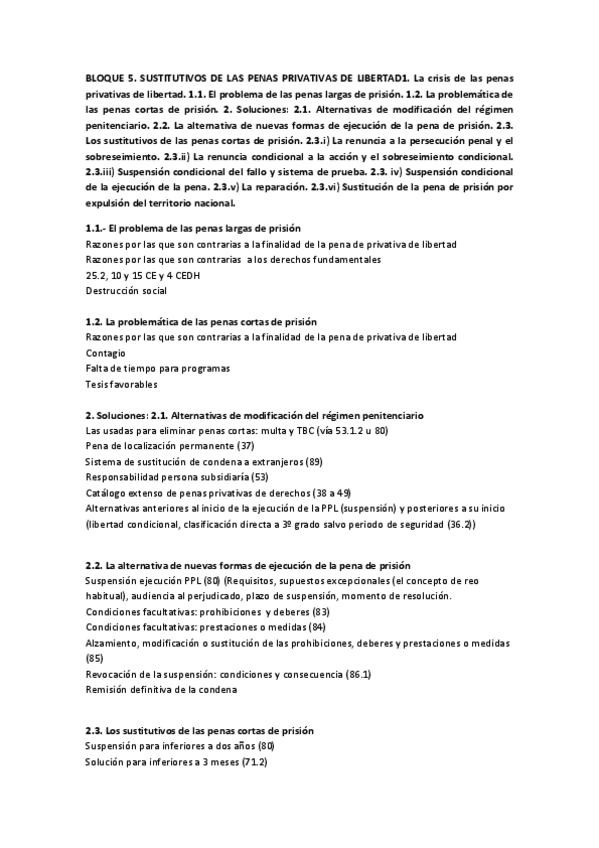 BLOQUE 5. SUSTITUTIVOS DE LAS PENAS PRIVATIVAS DE LIBERTAD1. La crisis de las penas privativas de libertad. 1.1. El problema de las penas largas de prisión. 1.2. La problemática de las penas cortas de prisión. 2. Soluciones: 2.1. Alternativas de modificación del régimen penitenciario. 2.2. La alternativa de nuevas formas de ejecución de la pena de prisión. 2.3. Los sustitutivos de las penas cortas de prisión. 2.3.i) La renuncia a la persecución penal y el sobreseimiento. 2.3.ii) La renuncia condicional a la acción y el sobreseimiento condicional. 2.3.iii) Suspensión condicional del fallo y sistema de prueba. 2.3. iv) Suspensión condicional de la ejecución de la pena. 2.3.v) La reparación. 2.3.vi) Sustitución de la pena de prisión por expulsión del territorio nacional.

1.1.- El problema de las penas largas de prisión
Razones por las que son contrarias a la finalidad de la pena de privativa de libertad
Razones por las que son contrarias a los derechos fundamentales
25.2, 10 y 15 CE y 4 CEDH
Destrucción social

1.2. La problemática de las penas cortas de prisión
Razones por las que son contrarias a la finalidad de la pena de privativa de libertad
Contagio
Falta de tiempo para programas
Tesis favorables

2. Soluciones: 2.1. Alternativas de modificación del régimen penitenciario
Las usadas para eliminar penas cortas: multa y TBC (vía 53.1.2 u 80)
Pena de localización permanente (37)
Sistema de sustitución de condena a extranjeros (89)
Responsabilidad persona subsidiaria (53)
Catálogo extenso de penas privativas de derechos (38 a 49)
Alternativas anteriores al inicio de la ejecución de la PPL (suspensión) y posteriores a su inicio (libertad condicional, clasificación directa a 3º grado salvo periodo de seguridad (36.2))

2.2. La alternativa de nuevas formas de ejecución de la pena de prisión
Suspensión ejecución PPL (80) (Requisitos, supuestos excepcionales (el concepto de reo habitual), audiencia al perjudicado, plazo de suspensión, momento de resolución.
Condiciones facultativas: prohibiciones y deberes (83)
Condiciones facultativas: prestaciones o medidas (84)
Alzamiento, modificación o sustitución de las prohibiciones, deberes y prestaciones o medidas (85)
Revocación de la suspensión: condiciones y consecuencia (86.1)
Remisión definitiva de la condena

2.3. Los sustitutivos de las penas cortas de prisión
Suspensión para inferiores a dos años (80)
Solución para inferiores a 3 meses (71.2)